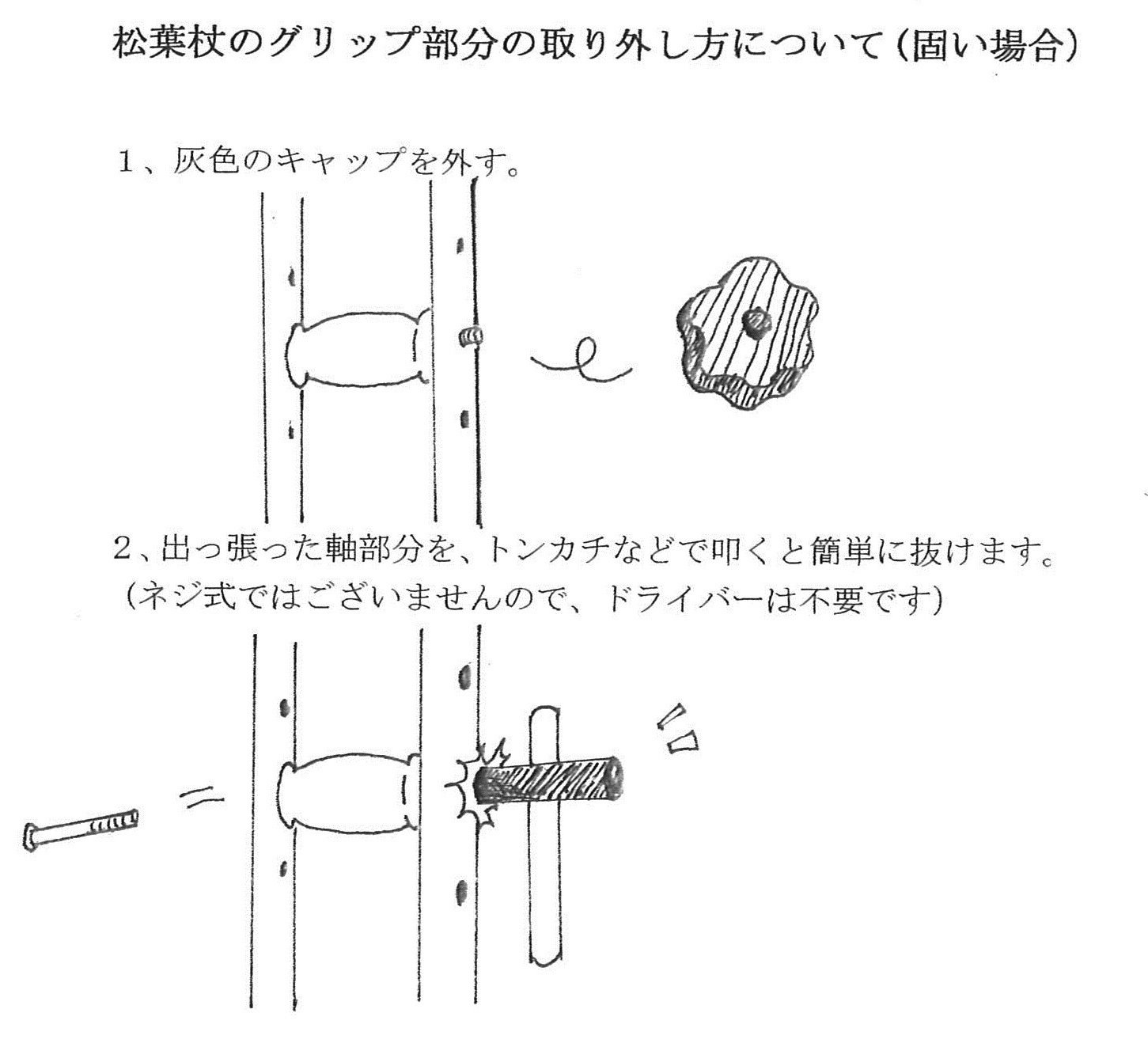 松葉杖のグリップ部分の取り外し方について（固い場合）

1、灰色のキャップを外す。

2、出っ張った軸部分を、トンカチなどで叩くと簡単に抜けます。
（ネジ式ではございませんので、ドライバーは不要です）